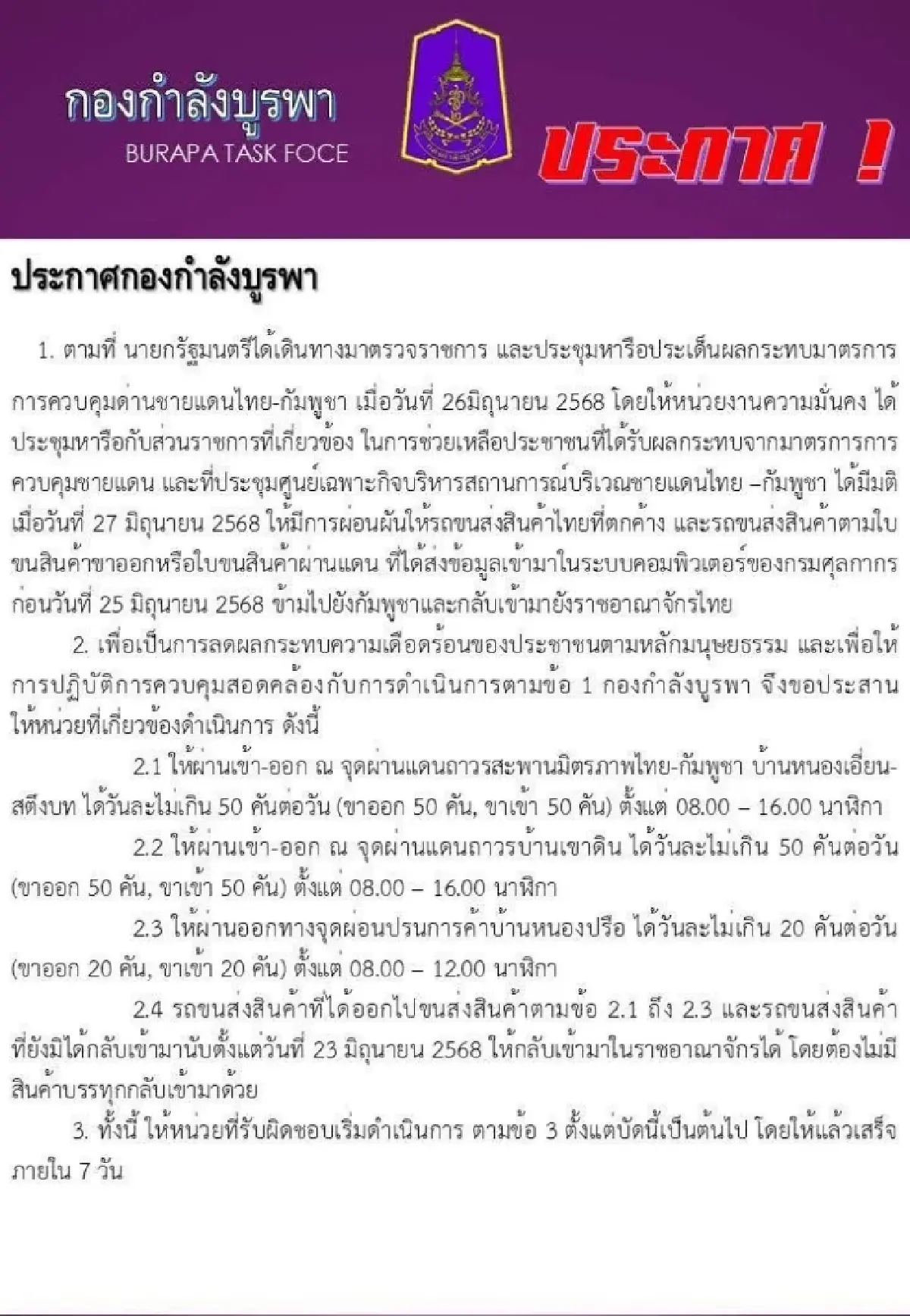 กองกำลังบูรพา
BURAPA TASK FOCE

ประกาศ !

ประกาศกองกำลังบูรพา

1. ตามที่ นายกรัฐมนตรีได้เดินทางมาตรวจราชการ และประชุมหารือประเด็นผลกระทบมาตรการการควบคุมด่านชายแดนไทย-กัมพูชา เมื่อวันที่ 26มิถุนายน 2568 โดยให้หน่วยงานความมั่นคง ได้ประชุมหารือกับส่วนราชการที่เกี่ยวข้อง ในการช่วยเหลือประชาชนที่ได้รับผลกระทบจากมาตรการการควบคุมชายแดน และที่ประชุมศูนย์เฉพาะกิจบริหารสถานการณ์บริเวณชายแดนไทย –กัมพูชา ได้มีมติ เมื่อวันที่ 27 มิถุนายน 2568 ให้มีการผ่อนผันให้รถขนส่งสินค้าไทยที่ตกค้าง และรถขนส่งสินค้าตามใบขนสินค้าขาออกหรือใบขนสินค้าผ่านแดน ที่ได้ส่งข้อมูลเข้ามาในระบบคอมพิวเตอร์ของกรมศุลกากร ก่อนวันที่ 25 มิถุนายน 2568 ข้ามไปยังกัมพูชาและกลับเข้ามายังราชอาณาจักรไทย

2. เพื่อเป็นการลดผลกระทบความเดือดร้อนของประชาชนตามหลักมนุษยธรรม และเพื่อให้การปฏิบัติการควบคุมสอดคล้องกับการดำเนินการตามข้อ 1 กองกำลังบูรพา จึงขอประสานให้หน่วยที่เกี่ยวข้องดำเนินการ ดังนี้

2.1 ให้ผ่านเข้า-ออก ณ จุดผ่านแดนถาวรสะพานมิตรภาพไทย-กัมพูชา บ้านหนองเอี่ยน-สตึงบท ได้วันละไม่เกิน 50 คันต่อวัน (ขาออก 50 คัน, ขาเข้า 50 คัน) ตั้งแต่ 08.00 – 16.00 นาฬิกา

2.2 ให้ผ่านเข้า-ออก ณ จุดผ่านแดนถาวรบ้านเขาดิน ได้วันละไม่เกิน 50 คันต่อวัน (ขาออก 50 คัน, ขาเข้า 50 คัน) ตั้งแต่ 08.00 – 16.00 นาฬิกา

2.3 ให้ผ่านออกทางจุดผ่อนปรนการค้าบ้านหนองปรือ ได้วันละไม่เกิน 20 คันต่อวัน (ขาออก 20 คัน, ขาเข้า 20 คัน) ตั้งแต่ 08.00 – 12.00 นาฬิกา

2.4 รถขนส่งสินค้าที่ได้ออกไปขนส่งสินค้าตามข้อ 2.1 ถึง 2.3 และรถขนส่งสินค้าที่ยังมิได้กลับเข้ามานับตั้งแต่วันที่ 23 มิถุนายน 2568 ให้กลับเข้ามาในราชอาณาจักรได้ โดยต้องไม่มีสินค้าบรรทุกกลับเข้ามาด้วย

3. ทั้งนี้ ให้หน่วยที่รับผิดชอบเริ่มดำเนินการ ตามข้อ 3 ตั้งแต่บัดนี้เป็นต้นไป โดยให้แล้วเสร็จภายใน 7 วัน